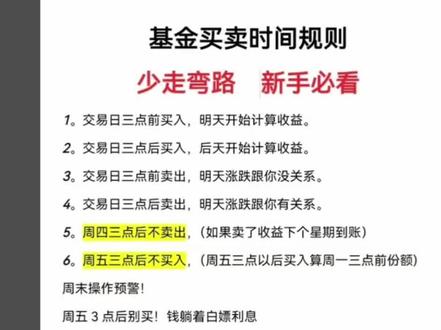 基金买卖时间规则

少走弯路　新手必看

1。交易日三点前买入，明天开始计算收益。

2。交易日三点后买入，后天开始计算收益。

3。交易日三点前卖出，明天涨跌跟你没关系。

4。交易日三点后卖出，明天涨跌跟你有关系。

5。周四三点后不卖出，（如果卖了收益下个星期到账）

6。周五三点后不买入，（周五三点以后买入算周一三点前份额）

周末操作预警！

周五 3 点后别买！钱躺着白嫖利息